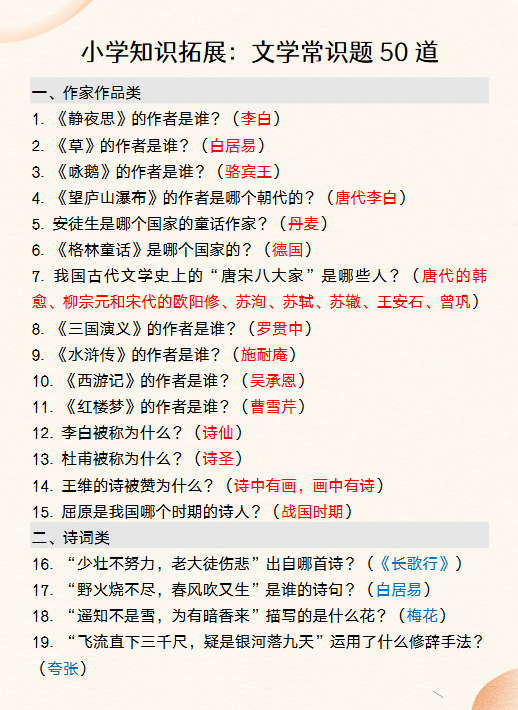 小学知识拓展：文学常识题 50 道

一、作家作品类

1. 《静夜思》的作者是谁？（李白）

2. 《草》的作者是谁？（白居易）

3. 《咏鹅》的作者是谁？（骆宾王）

4. 《望庐山瀑布》的作者是哪个朝代的？（唐代李白）

5. 安徒生是哪个国家的童话作家？（丹麦）

6. 《格林童话》是哪个国家的？（德国）

7. 我国古代文学史上的“唐宋八大家”是哪些人？（唐代的韩愈、柳宗元和宋代的欧阳修、苏洵、苏轼、苏辙、王安石、曾巩）

8. 《三国演义》的作者是谁？（罗贯中）

9. 《水浒传》的作者是谁？（施耐庵）

10. 《西游记》的作者是谁？（吴承恩）

11. 《红楼梦》的作者是谁？（曹雪芹）

12. 李白被称为什么？（诗仙）

13. 杜甫被称为什么？（诗圣）

14. 王维的诗被赞为什么？（诗中有画，画中有诗）

15. 屈原是我国哪个时期的诗人？（战国时期）

二、诗词类

16. “少壮不努力，老大徒伤悲”出自哪首诗？（《长歌行》）

17. “野火烧不尽，春风吹又生”是谁的诗句？（白居易）

18. “遥知不是雪，为有暗香来”描写的是什么花？（梅花）

19. “飞流直下三千尺，疑是银河落九天”运用了什么修辞手法？（夸张）